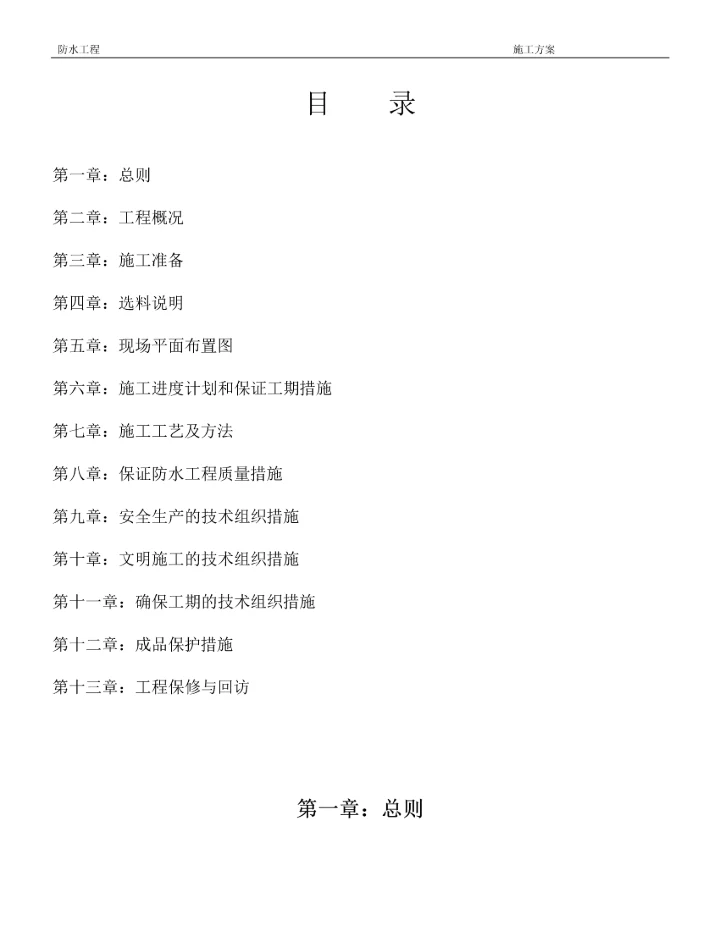 防水工程 施工方案

目　　录

第一章：总则

第二章：工程概况

第三章：施工准备

第四章：选料说明

第五章：现场平面布置图

第六章：施工进度计划和保证工期措施

第七章：施工工艺及方法

第八章：保证防水工程质量措施

第九章：安全生产的技术组织措施

第十章：文明施工的技术组织措施

第十一章：确保工期的技术组织措施

第十二章：成品保护措施

第十三章：工程保修与回访

第一章：总则